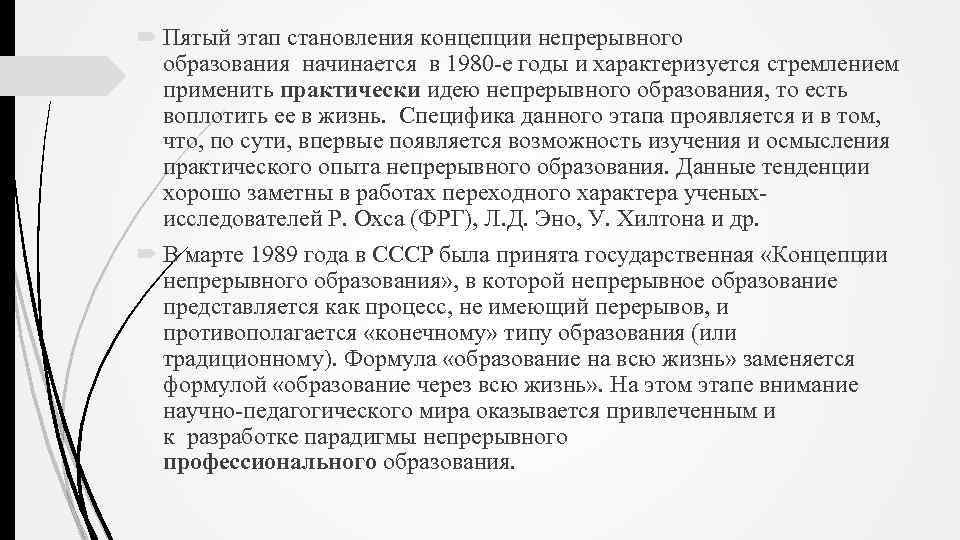 Пятый этап становления концепции непрерывного образования начинается в 1980-е годы и характеризуется стремлением применить практически идею непрерывного образования, то есть воплотить ее в жизнь. Специфика данного этапа проявляется и в том, что, по сути, впервые появляется возможность изучения и осмысления практического опыта непрерывного образования. Данные тенденции хорошо заметны в работах переходного характера ученых-исследователей Р. Охса (ФРГ), Л.Д. Эно, У. Хилтона и др.

В марте 1989 года в СССР была принята государственная «Концепции непрерывного образования», в которой непрерывное образование представляется как процесс, не имеющий перерывов, и противополагается «конечному» типу образования (или традиционному). Формула «образование на всю жизнь» заменяется формулой «образование через всю жизнь». На этом этапе внимание научно-педагогического мира оказывается привлеченным и к разработке парадигмы непрерывного профессионального образования.